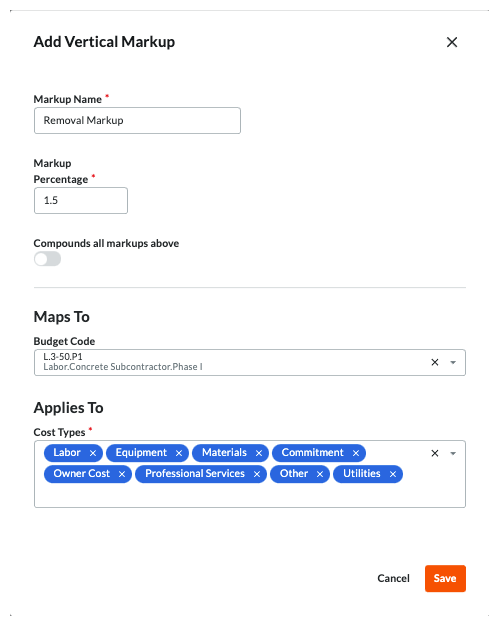 Add Vertical Markup

×

Markup Name *

Removal Markup

Markup Percentage *

1.5

Compounds all markups above

Maps To

Budget Code

L.3-50.P1
Labor.Concrete Subcontractor.Phase I

×

Applies To

Cost Types *

Labor × Equipment × Materials × Commitment × Owner Cost × Professional Services × Other × Utilities ×

×

Cancel

Save